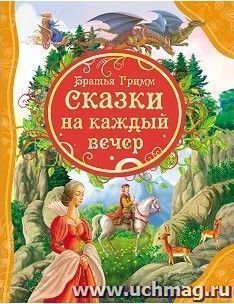 Братья Гримм
Сказки
на каждый
вечер

www.uchmag.ru